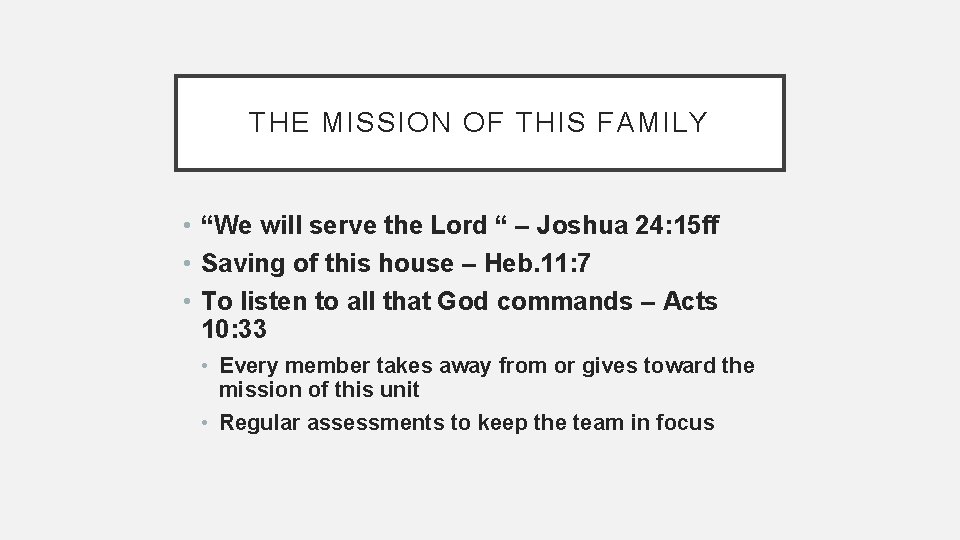 THE MISSION OF THIS FAMILY

• "We will serve the Lord " – Joshua 24:15ff
• Saving of this house – Heb.11:7
• To listen to all that God commands – Acts 10:33
• Every member takes away from or gives toward the mission of this unit
• Regular assessments to keep the team in focus